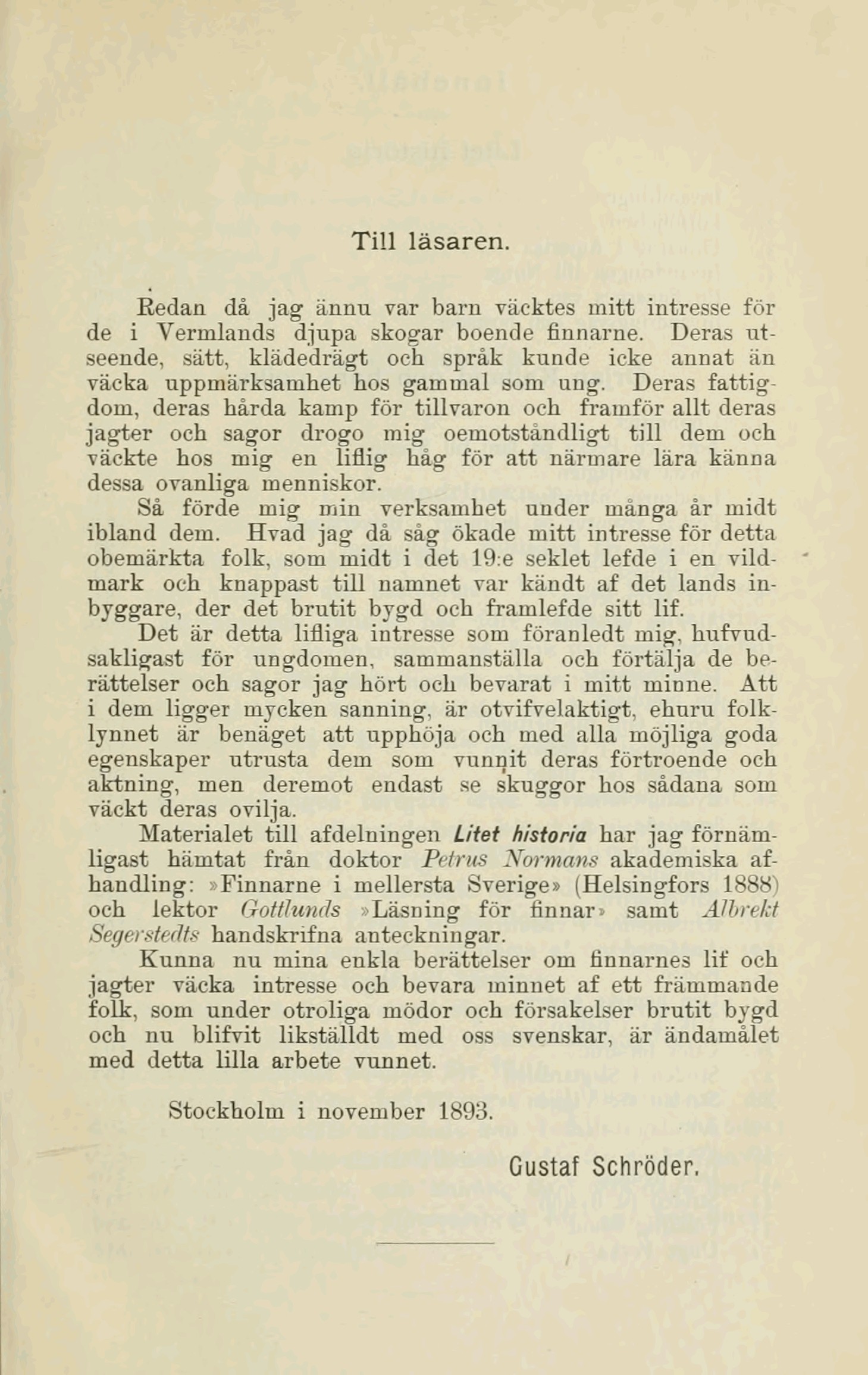 Till läsaren.

Redan då jag ännu var barn väcktes mitt intresse för de i Vermlands djupa skogar boende finnarne. Deras utseende, sätt, klädedrägt och språk kunde icke annat än väcka uppmärksamhet hos gammal som ung. Deras fattigdom, deras hårda kamp för tillvaron och framför allt deras jagter och sagor drogo mig oemotståndligt till dem och väckte hos mig en liflig håg för att närmare lära känna dessa ovanliga menniskor.

Så förde mig min verksamhet under många år midt ibland dem. Hvad jag då såg ökade mitt intresse för detta obemärkta folk, som midt i det 19:e seklet lefde i en vildmark och knappast till namnet var kändt af det lands inbyggare, der det brutit bygd och framlefde sitt lif.

Det är detta lifliga intresse som föranledt mig, hufvudsakligast för ungdomen, sammanställa och förtälja de berättelser och sagor jag hört och bevarat i mitt minne. Att i dem ligger mycken sanning, är otvifvelaktigt, ehuru folklynnet är benäget att upphöja och med alla möjliga goda egenskaper utrusta dem som vunnit deras förtroende och aktning, men deremot endast se skuggor hos sådana som väckt deras ovilja.

Materialet till afdelningen Litet historia har jag förnämligast hämtat från doktor Petrus Normans akademiska afhandling: »Finnarne i mellersta Sverige» (Helsingfors 1888) och lektor Gottlunds »Läsning för finnar» samt Albrekt Segerstedts handskrifna anteckningar.

Kunna nu mina enkla berättelser om finnarnes lif och jagter väcka intresse och bevara minnet af ett främmande folk, som under otroliga mödor och försakelser brutit bygd och nu blifvit likställdt med oss svenskar, är ändamålet med detta lilla arbete vunnet.

Stockholm i november 1893.

Gustaf Schröder.